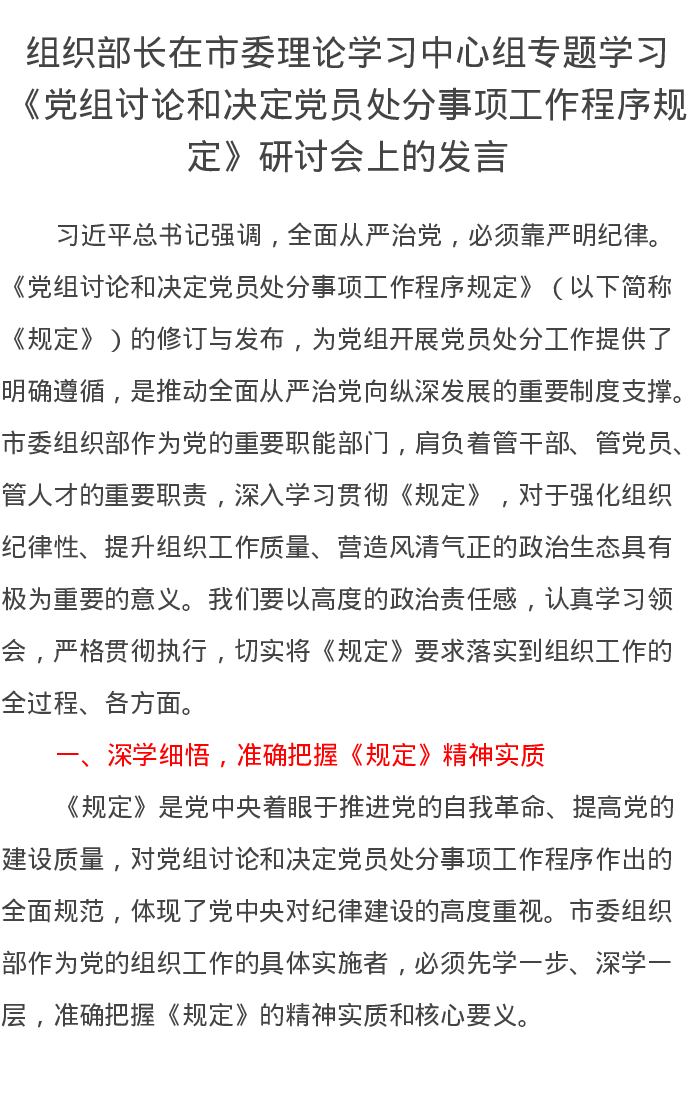 组织部长在市委理论学习中心组专题学习《党组讨论和决定党员处分事项工作程序规定》研讨会上的发言

习近平总书记强调，全面从严治党，必须靠严明纪律。《党组讨论和决定党员处分事项工作程序规定》（以下简称《规定》）的修订与发布，为党组开展党员处分工作提供了明确遵循，是推动全面从严治党向纵深发展的重要制度支撑。市委组织部作为党的重要职能部门，肩负着管干部、管党员、管人才的重要职责，深入学习贯彻《规定》，对于强化组织纪律性、提升组织工作质量、营造风清气正的政治生态具有极为重要的意义。我们要以高度的政治责任感，认真学习领会，严格贯彻执行，切实将《规定》要求落实到组织工作的全过程、各方面。

一、深学细悟，准确把握《规定》精神实质

《规定》是党中央着眼于推进党的自我革命、提高党的建设质量，对党组讨论和决定党员处分事项工作程序作出的全面规范，体现了党中央对纪律建设的高度重视。市委组织部作为党的组织工作的具体实施者，必须先学一步、深学一层，准确把握《规定》的精神实质和核心要义。